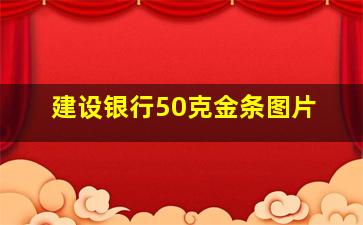 建设银行50克金条图片